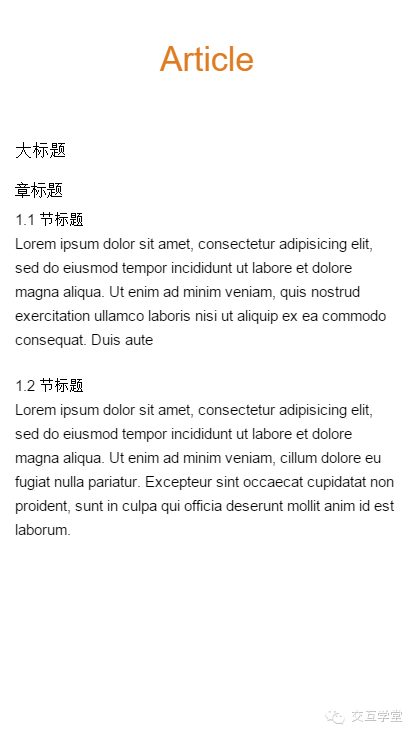 Article

大标题

章标题

1.1 节标题

Lorem ipsum dolor sit amet, consectetur adipisicing elit, sed do eiusmod tempor incididunt ut labore et dolore magna aliqua. Ut enim ad minim veniam, quis nostrud exercitation ullamco laboris nisi ut aliquip ex ea commodo consequat. Duis aute

1.2 节标题

Lorem ipsum dolor sit amet, consectetur adipisicing elit, sed do eiusmod tempor incididunt ut labore et dolore magna aliqua. Ut enim ad minim veniam, cillum dolore eu fugiat nulla pariatur. Excepteur sint occaecat cupidatat non proident, sunt in culpa qui officia deserunt mollit anim id est laborum.

交互学堂